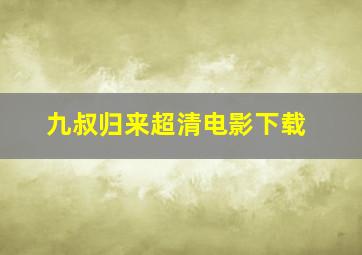 九叔归来超清电影下载